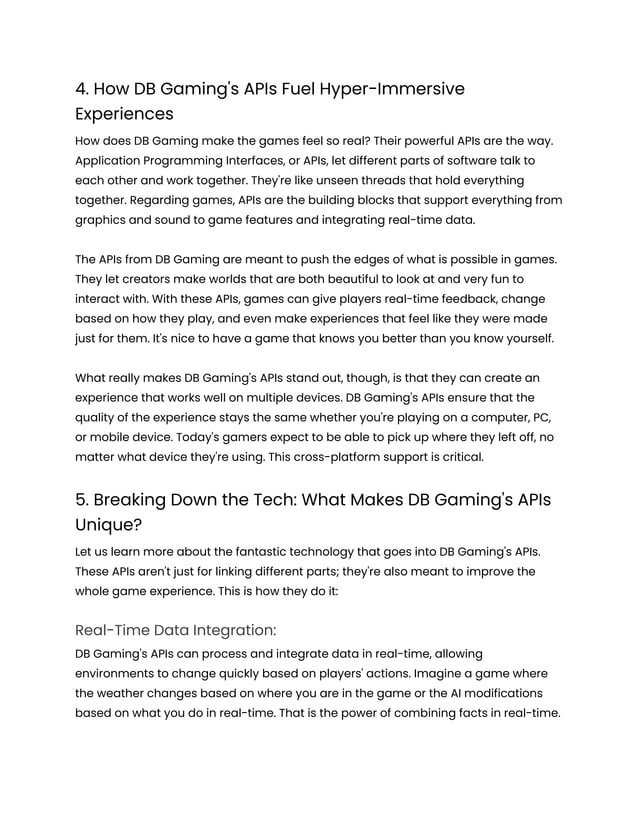 4. How DB Gaming's APIs Fuel Hyper-Immersive Experiences

How does DB Gaming make the games feel so real? Their powerful APIs are the way. Application Programming Interfaces, or APIs, let different parts of software talk to each other and work together. They're like unseen threads that hold everything together. Regarding games, APIs are the building blocks that support everything from graphics and sound to game features and integrating real-time data.

The APIs from DB Gaming are meant to push the edges of what is possible in games. They let creators make worlds that are both beautiful to look at and very fun to interact with. With these APIs, games can give players real-time feedback, change based on how they play, and even make experiences that feel like they were made just for them. It's nice to have a game that knows you better than you know yourself.

What really makes DB Gaming's APIs stand out, though, is that they can create an experience that works well on multiple devices. DB Gaming's APIs ensure that the quality of the experience stays the same whether you're playing on a computer, PC, or mobile device. Today's gamers expect to be able to pick up where they left off, no matter what device they're using. This cross-platform support is critical.

5. Breaking Down the Tech: What Makes DB Gaming's APIs Unique?

Let us learn more about the fantastic technology that goes into DB Gaming's APIs. These APIs aren't just for linking different parts; they're also meant to improve the whole game experience. This is how they do it:

Real-Time Data Integration:

DB Gaming's APIs can process and integrate data in real-time, allowing environments to change quickly based on players' actions. Imagine a game where the weather changes based on where you are in the game or the AI modifications based on what you do in real-time. That is the power of combining facts in real-time.